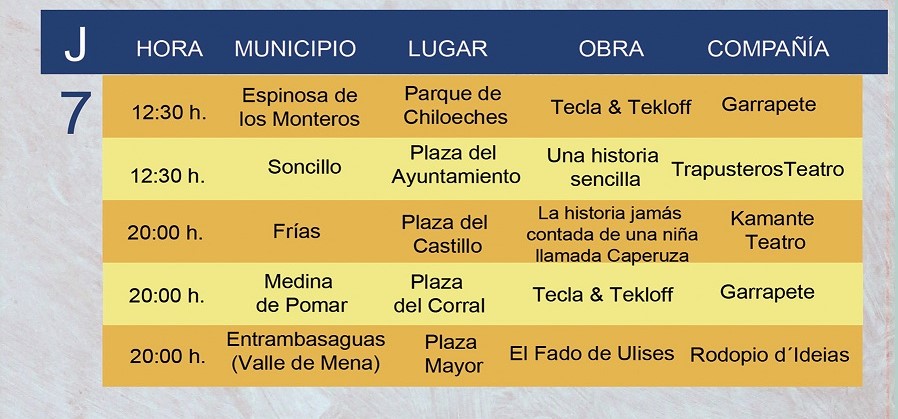 | J | HORA | MUNICIPIO | LUGAR | OBRA | COMPAÑÍA |
|---|---|---|---|---|---|
| 7 | 12:30 h. | Espinosa de los Monteros | Parque de Chiloeches | Tecla & Tekloff | Garrapete |
| | 12:30 h. | Soncillo | Plaza del Ayuntamiento | Una historia sencilla | TrapusterosTeatro |
| | 20:00 h. | Frías | Plaza del Castillo | La historia jamás contada de una niña llamada Caperuza | Kamante Teatro |
| | 20:00 h. | Medina de Pomar | Plaza del Corral | Tecla & Tekloff | Garrapete |
| | 20:00 h. | Entrambasaguas (Valle de Mena) | Plaza Mayor | El Fado de Ulises | Rodopio d´Ideias |